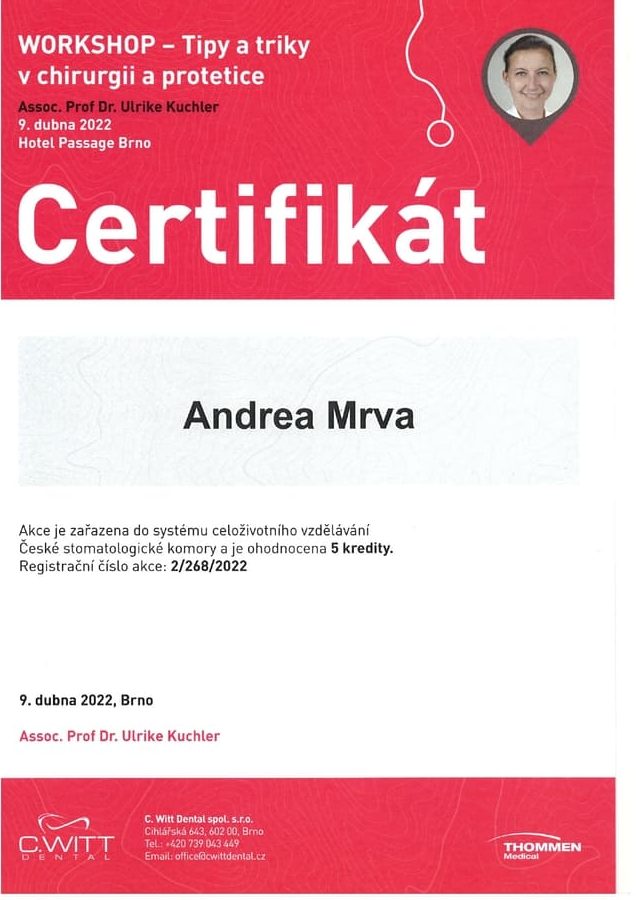 WORKSHOP – Tipy a triky v chirurgii a protetice

Assoc. Prof Dr. Ulrike Kuchler
9. dubna 2022
Hotel Passage Brno

Certifikát

Andrea Mrva

Akce je zařazena do systému celoživotního vzdělávání České stomatologické komory a je ohodnocena 5 kredity.
Registrační číslo akce: 2/268/2022

9. dubna 2022, Brno

Assoc. Prof Dr. Ulrike Kuchler

C.WITT DENTAL

C. Witt Dental spol. s.r.o.
Cihlářská 643, 602 00, Brno
Tel.: +420 739 043 449
Email: office@cwittdental.cz

THOMMEN Medical